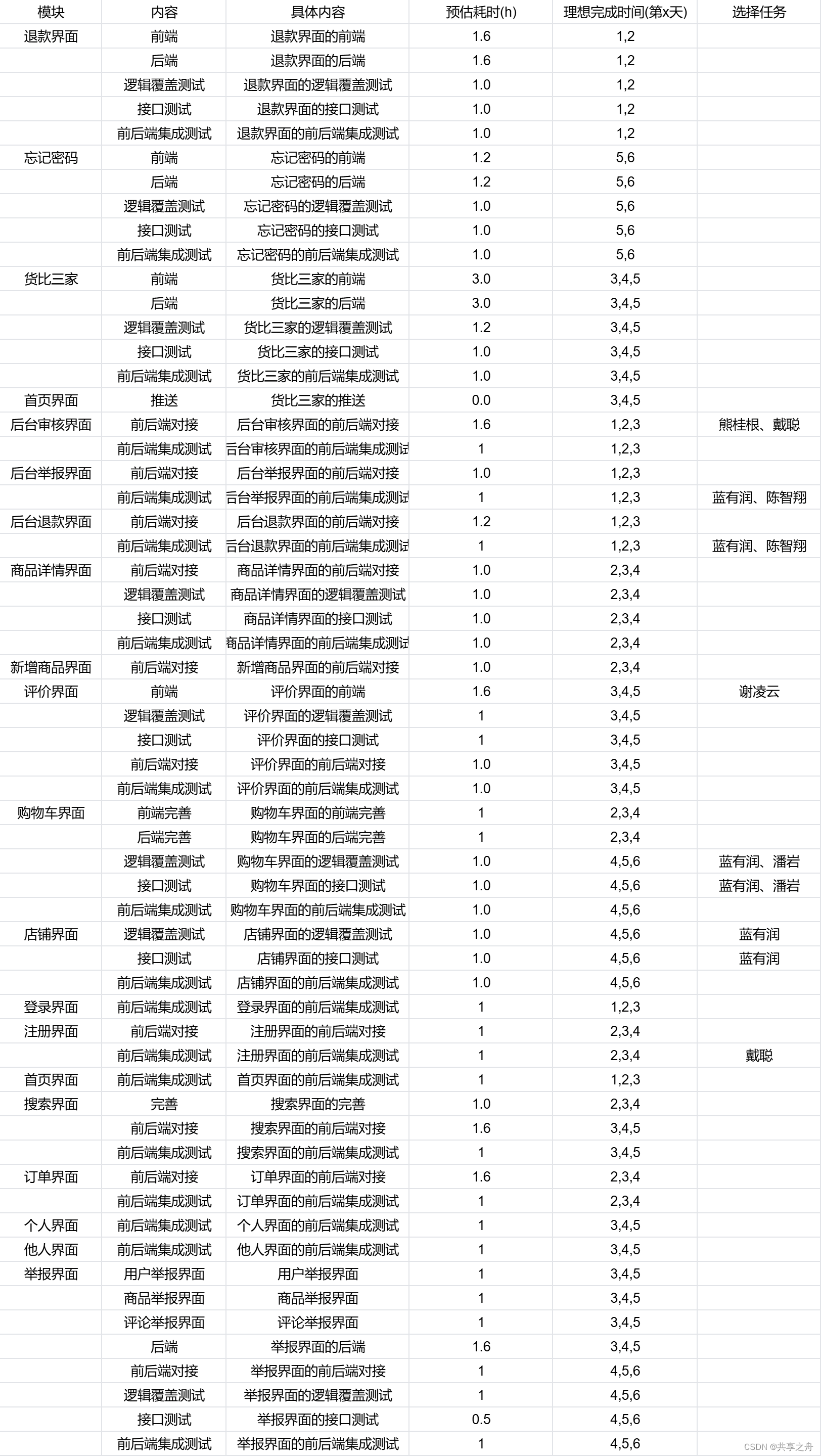 | 模块 | 内容 | 具体内容 | 预估耗时(h) | 理想完成时间(第x天) | 选择任务 |
|---|---|---|---|---|---|
| 退款界面 | 前端 | 退款界面的前端 | 1.6 | 1,2 | |
| | 后端 | 退款界面的后端 | 1.6 | 1,2 | |
| | 逻辑覆盖测试 | 退款界面的逻辑覆盖测试 | 1.0 | 1,2 | |
| | 接口测试 | 退款界面的接口测试 | 1.0 | 1,2 | |
| | 前后端集成测试 | 退款界面的前后端集成测试 | 1.0 | 1,2 | |
| 忘记密码 | 前端 | 忘记密码的前端 | 1.2 | 5,6 | |
| | 后端 | 忘记密码的后端 | 1.2 | 5,6 | |
| | 逻辑覆盖测试 | 忘记密码的逻辑覆盖测试 | 1.0 | 5,6 | |
| | 接口测试 | 忘记密码的接口测试 | 1.0 | 5,6 | |
| | 前后端集成测试 | 忘记密码的前后端集成测试 | 1.0 | 5,6 | |
| 货比三家 | 前端 | 货比三家的前端 | 3.0 | 3,4,5 | |
| | 后端 | 货比三家的后端 | 3.0 | 3,4,5 | |
| | 逻辑覆盖测试 | 货比三家的逻辑覆盖测试 | 1.2 | 3,4,5 | |
| | 接口测试 | 货比三家的接口测试 | 1.0 | 3,4,5 | |
| | 前后端集成测试 | 货比三家的前后端集成测试 | 1.0 | 3,4,5 | |
| 首页界面 | 推送 | 货比三家的推送 | 0.0 | 3,4,5 | |
| 后台审核界面 | 前后端对接 | 后台审核界面的前后端对接 | 1.6 | 1,2,3 | 熊桂根、戴聪 |
| | 前后端集成测试 | 后台审核界面的前后端集成测试 | 1 | 1,2,3 | |
| 后台举报界面 | 前后端对接 | 后台举报界面的前后端对接 | 1.0 | 1,2,3 | |
| | 前后端集成测试 | 后台举报界面的前后端集成测试 | 1 | 1,2,3 | 蓝有润、陈智翔 |
| 后台退款界面 | 前后端对接 | 后台退款界面的前后端对接 | 1.2 | 1,2,3 | |
| | 前后端集成测试 | 后台退款界面的前后端集成测试 | 1 | 1,2,3 | 蓝有润、陈智翔 |
| 商品详情界面 | 前后端对接 | 商品详情界面的前后端对接 | 1.0 | 2,3,4 | |
| | 逻辑覆盖测试 | 商品详情界面的逻辑覆盖测试 | 1.0 | 2,3,4 | |
| | 接口测试 | 商品详情界面的接口测试 | 1.0 | 2,3,4 | |
| | 前后端集成测试 | 商品详情界面的前后端集成测试 | 1.0 | 2,3,4 | |
| 新增商品界面 | 前后端对接 | 新增商品界面的前后端对接 | 1.0 | 2,3,4 | |
| 评价界面 | 前端 | 评价界面的前端 | 1.6 | 3,4,5 | 谢凌云 |
| | 逻辑覆盖测试 | 评价界面的逻辑覆盖测试 | 1 | 3,4,5 | |
| | 接口测试 | 评价界面的接口测试 | 1 | 3,4,5 | |
| | 前后端对接 | 评价界面的前后端对接 | 1.0 | 3,4,5 | |
| | 前后端集成测试 | 评价界面的前后端集成测试 | 1.0 | 3,4,5 | |
| 购物车界面 | 前端完善 | 购物车界面的前端完善 | 1 | 2,3,4 | |
| | 后端完善 | 购物车界面的后端完善 | 1 | 2,3,4 | |
| | 逻辑覆盖测试 | 购物车界面的逻辑覆盖测试 | 1.0 | 4,5,6 | 蓝有润、潘岩 |
| | 接口测试 | 购物车界面的接口测试 | 1.0 | 4,5,6 | 蓝有润、潘岩 |
| | 前后端集成测试 | 购物车界面的前后端集成测试 | 1.0 | 4,5,6 | |
| 店铺界面 | 逻辑覆盖测试 | 店铺界面的逻辑覆盖测试 | 1.0 | 4,5,6 | 蓝有润 |
| | 接口测试 | 店铺界面的接口测试 | 1.0 | 4,5,6 | 蓝有润 |
| | 前后端集成测试 | 店铺界面的前后端集成测试 | 1.0 | 4,5,6 | |
| 登录界面 | 前后端集成测试 | 登录界面的前后端集成测试 | 1 | 1,2,3 | |
| 注册界面 | 前后端对接 | 注册界面的前后端对接 | 1 | 2,3,4 | |
| | 前后端集成测试 | 注册界面的前后端集成测试 | 1 | 2,3,4 | 戴聪 |
| 首页界面 | 前后端集成测试 | 首页界面的前后端集成测试 | 1 | 1,2,3 | |
| 搜索界面 | 完善 | 搜索界面的完善 | 1.0 | 2,3,4 | |
| | 前后端对接 | 搜索界面的前后端对接 | 1.6 | 3,4,5 | |
| | 前后端集成测试 | 搜索界面的前后端集成测试 | 1 | 3,4,5 | |
| 订单界面 | 前后端对接 | 订单界面的前后端对接 | 1.6 | 2,3,4 | |
| | 前后端集成测试 | 订单界面的前后端集成测试 | 1 | 2,3,4 | |
| 个人界面 | 前后端集成测试 | 个人界面的前后端集成测试 | 1 | 3,4,5 | |
| 他人界面 | 前后端集成测试 | 他人界面的前后端集成测试 | 1 | 3,4,5 | |
| 举报界面 | 用户举报界面 | 用户举报界面 | 1 | 3,4,5 | |
| | 商品举报界面 | 商品举报界面 | 1 | 3,4,5 | |
| | 评论举报界面 | 评论举报界面 | 1 | 3,4,5 | |
| | 后端 | 举报界面的后端 | 1.6 | 3,4,5 | |
| | 前后端对接 | 举报界面的前后端对接 | 1 | 4,5,6 | |
| | 逻辑覆盖测试 | 举报界面的逻辑覆盖测试 | 1 | 4,5,6 | |
| | 接口测试 | 举报界面的接口测试 | 0.5 | 4,5,6 | |
| | 前后端集成测试 | 举报界面的前后端集成测试 | 1 | 4,5,6 | |

CSDN @共享之舟